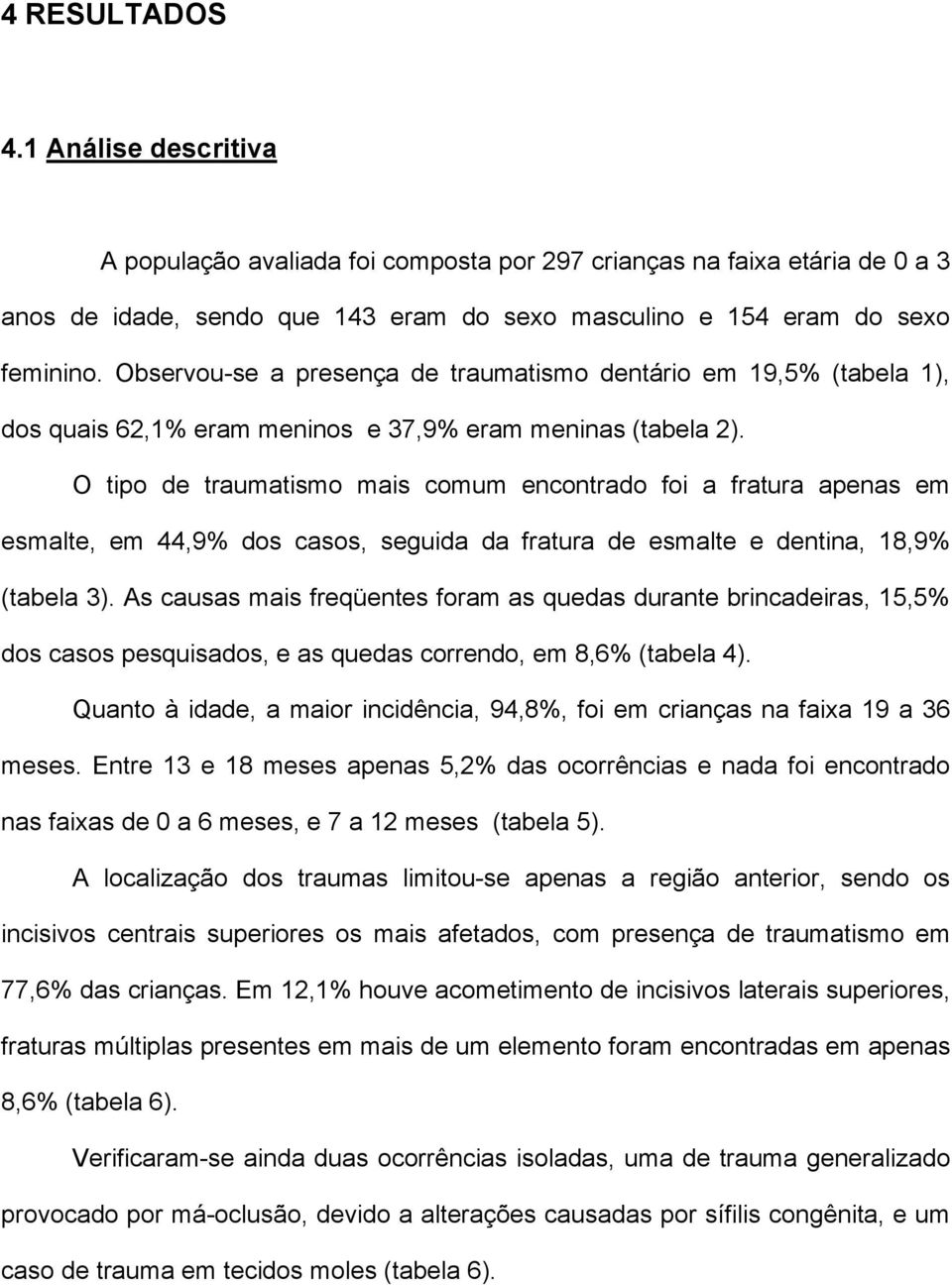 4 RESULTADOS

4.1 Análise descritiva

A população avaliada foi composta por 297 crianças na faixa etária de 0 a 3 anos de idade, sendo que 143 eram do sexo masculino e 154 eram do sexo feminino. Observou-se a presença de traumatismo dentário em 19,5% (tabela 1), dos quais 62,1% eram meninos e 37,9% eram meninas (tabela 2).

O tipo de traumatismo mais comum encontrado foi a fratura apenas em esmalte, em 44,9% dos casos, seguida da fratura de esmalte e dentina, 18,9% (tabela 3). As causas mais freqüentes foram as quedas durante brincadeiras, 15,5% dos casos pesquisados, e as quedas correndo, em 8,6% (tabela 4).

Quanto à idade, a maior incidência, 94,8%, foi em crianças na faixa 19 a 36 meses. Entre 13 e 18 meses apenas 5,2% das ocorrências e nada foi encontrado nas faixas de 0 a 6 meses, e 7 a 12 meses (tabela 5).

A localização dos traumas limitou-se apenas a região anterior, sendo os incisivos centrais superiores os mais afetados, com presença de traumatismo em 77,6% das crianças. Em 12,1% houve acometimento de incisivos laterais superiores, fraturas múltiplas presentes em mais de um elemento foram encontradas em apenas 8,6% (tabela 6).

Verificaram-se ainda duas ocorrências isoladas, uma de trauma generalizado provocado por má-oclusão, devido a alterações causadas por sífilis congênita, e um caso de trauma em tecidos moles (tabela 6).